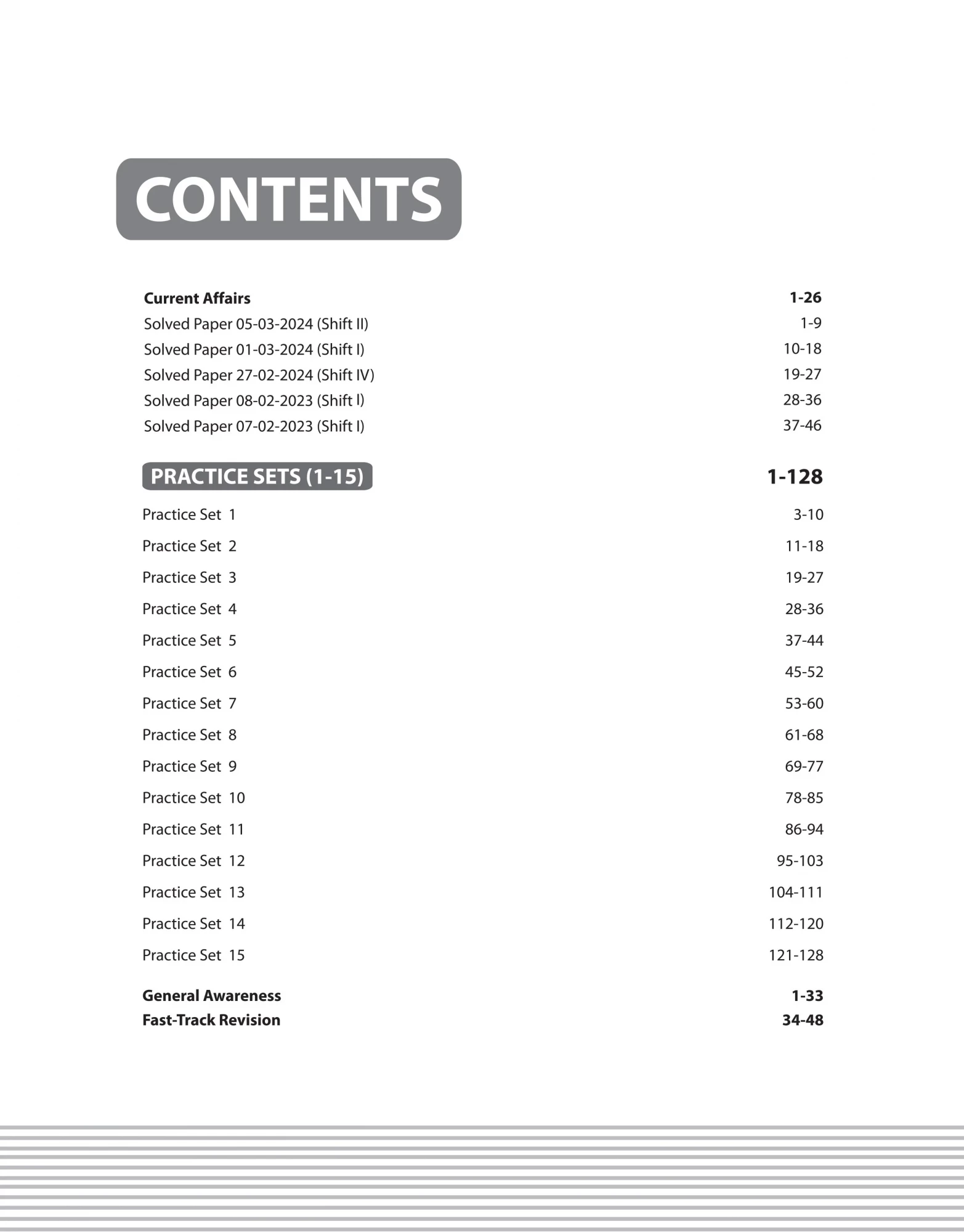 CONTENTS

Current Affairs 1-26
Solved Paper 05-03-2024 (Shift II) 1-9
Solved Paper 01-03-2024 (Shift I) 10-18
Solved Paper 27-02-2024 (Shift IV) 19-27
Solved Paper 08-02-2023 (Shift I) 28-36
Solved Paper 07-02-2023 (Shift I) 37-46

PRACTICE SETS (1-15) 1-128

Practice Set 1 3-10
Practice Set 2 11-18
Practice Set 3 19-27
Practice Set 4 28-36
Practice Set 5 37-44
Practice Set 6 45-52
Practice Set 7 53-60
Practice Set 8 61-68
Practice Set 9 69-77
Practice Set 10 78-85
Practice Set 11 86-94
Practice Set 12 95-103
Practice Set 13 104-111
Practice Set 14 112-120
Practice Set 15 121-128

General Awareness 1-33
Fast-Track Revision 34-48